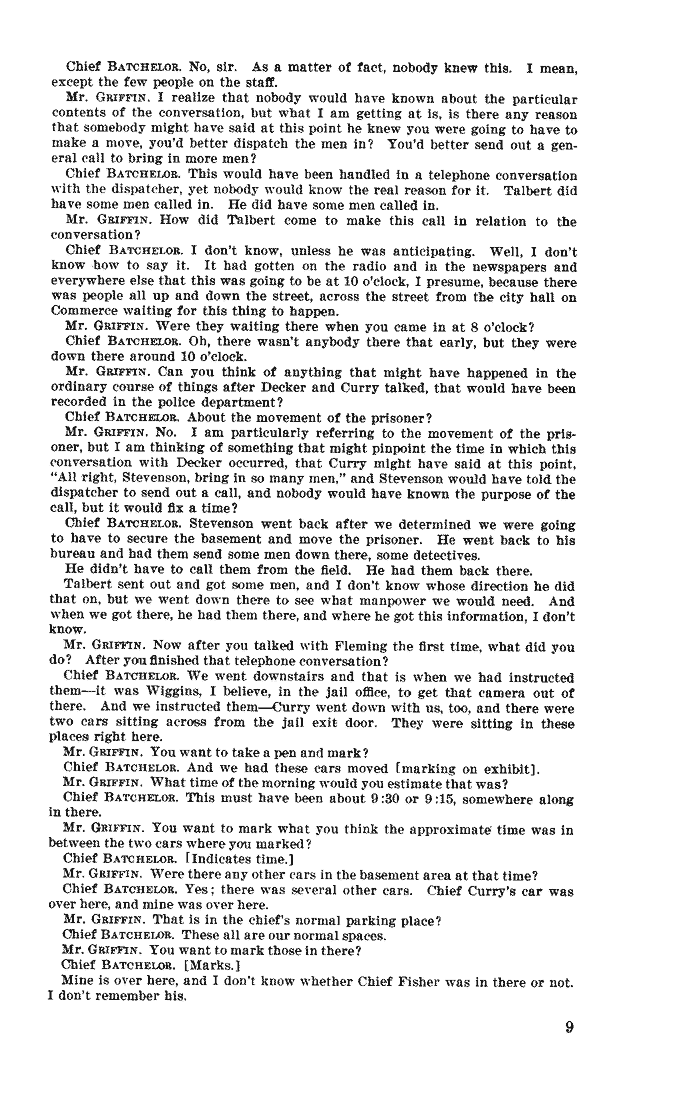 Chief BATCHELOR. No, sir. As a matter of fact, nobody knew this. I mean, except the few people on the staff.

Mr. GRIFFIN. I realize that nobody would have known about the particular contents of the conversation, but what I am getting at is, is there any reason that somebody might have said at this point he knew you were going to have to make a move, you'd better dispatch the men in? You'd better send out a general call to bring in more men?

Chief BATCHELOR. This would have been handled in a telephone conversation with the dispatcher, yet nobody would know the real reason for it. Talbert did have some men called in. He did have some men called in.

Mr. GRIFFIN. How did Talbert come to make this call in relation to the conversation?

Chief BATCHELOR. I don't know, unless he was anticipating. Well, I don't know how to say it. It had gotten on the radio and in the newspapers and everywhere else that this was going to be at 10 o'clock, I presume, because there was people all up and down the street, across the street from the city hall on Commerce waiting for this thing to happen.

Mr. GRIFFIN. Were they waiting there when you came in at 8 o'clock?

Chief BATCHELOR. Oh, there wasn't anybody there that early, but they were down there around 10 o'clock.

Mr. GRIFFIN. Can you think of anything that might have happened in the ordinary course of things after Decker and Curry talked, that would have been recorded in the police department?

Chief BATCHELOR. About the movement of the prisoner?

Mr. GRIFFIN. No. I am particularly referring to the movement of the prisoner, but I am thinking of something that might pinpoint the time in which this conversation with Decker occurred, that Curry might have said at this point, "All right, Stevenson, bring in so many men," and Stevenson would have told the dispatcher to send out a call, and nobody would have known the purpose of the call, but it would fix a time?

Chief BATCHELOR. Stevenson went back after we determined we were going to have to secure the basement and move the prisoner. He went back to his bureau and had them send some men down there, some detectives.

He didn't have to call them from the field. He had them back there.

Talbert sent out and got some men, and I don't know whose direction he did that on, but we went down there to see what manpower we would need. And when we got there, he had them there, and where he got this information, I don't know.

Mr. GRIFFIN. Now after you talked with Fleming the first time, what did you do? After you finished that telephone conversation?

Chief BATCHELOR. We went downstairs and that is when we had instructed them—it was Wiggins, I believe, in the jail office, to get that camera out of there. And we instructed them—Curry went down with us, too, and there were two cars sitting across from the jail exit door. They were sitting in these places right here.

Mr. GRIFFIN. You want to take a pen and mark?

Chief BATCHELOR. And we had these cars moved [marking on exhibit].

Mr. GRIFFIN. What time of the morning would you estimate that was?

Chief BATCHELOR. This must have been about 9:30 or 9:15, somewhere along in there.

Mr. GRIFFIN. You want to mark what you think the approximate time was in between the two cars where you marked?

Chief BATCHELOR. [Indicates time.]

Mr. GRIFFIN. Were there any other cars in the basement area at that time?

Chief BATCHELOR. Yes; there was several other cars. Chief Curry's car was over here, and mine was over here.

Mr. GRIFFIN. That is in the chief's normal parking place?

Chief BATCHELOR. These all are our normal spaces.

Mr. GRIFFIN. You want to mark those in there?

Chief BATCHELOR. [Marks.]

Mine is over here, and I don't know whether Chief Fisher was in there or not. I don't remember his.

9